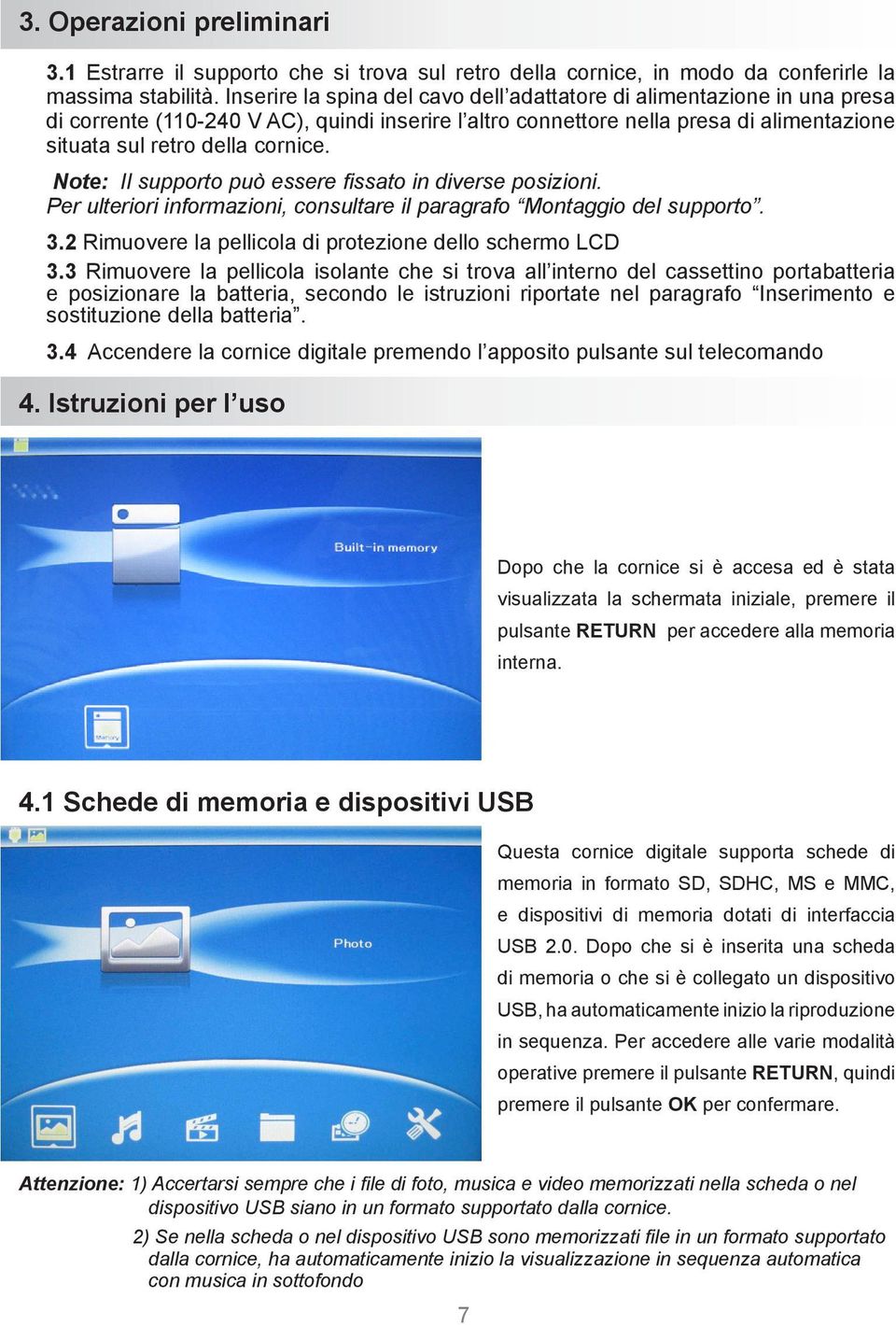 3. Operazioni preliminari

3.1 Estrarre il supporto che si trova sul retro della cornice, in modo da conferirle la massima stabilità. Inserire la spina del cavo dell'adattatore di alimentazione in una presa di corrente (110-240 V AC), quindi inserire l'altro connettore nella presa di alimentazione situata sul retro della cornice.

Note: Il supporto può essere fissato in diverse posizioni. Per ulteriori informazioni, consultare il paragrafo "Montaggio del supporto".

3.2 Rimuovere la pellicola di protezione dello schermo LCD

3.3 Rimuovere la pellicola isolante che si trova all'interno del cassettino portabatteria e posizionare la batteria, secondo le istruzioni riportate nel paragrafo "Inserimento e sostituzione della batteria".

3.4 Accendere la cornice digitale premendo l'apposito pulsante sul telecomando

4. Istruzioni per l'uso

Built-in memory

Memory

Dopo che la cornice si è accesa ed è stata visualizzata la schermata iniziale, premere il pulsante RETURN per accedere alla memoria interna.

4.1 Schede di memoria e dispositivi USB

Photo

Questa cornice digitale supporta schede di memoria in formato SD, SDHC, MS e MMC, e dispositivi di memoria dotati di interfaccia USB 2.0. Dopo che si è inserita una scheda di memoria o che si è collegato un dispositivo USB, ha automaticamente inizio la riproduzione in sequenza. Per accedere alle varie modalità operative premere il pulsante RETURN, quindi premere il pulsante OK per confermare.

Attenzione: 1) Accertarsi sempre che i file di foto, musica e video memorizzati nella scheda o nel dispositivo USB siano in un formato supportato dalla cornice.

2) Se nella scheda o nel dispositivo USB sono memorizzati file in un formato supportato dalla cornice, ha automaticamente inizio la visualizzazione in sequenza automatica con musica in sottofondo

7